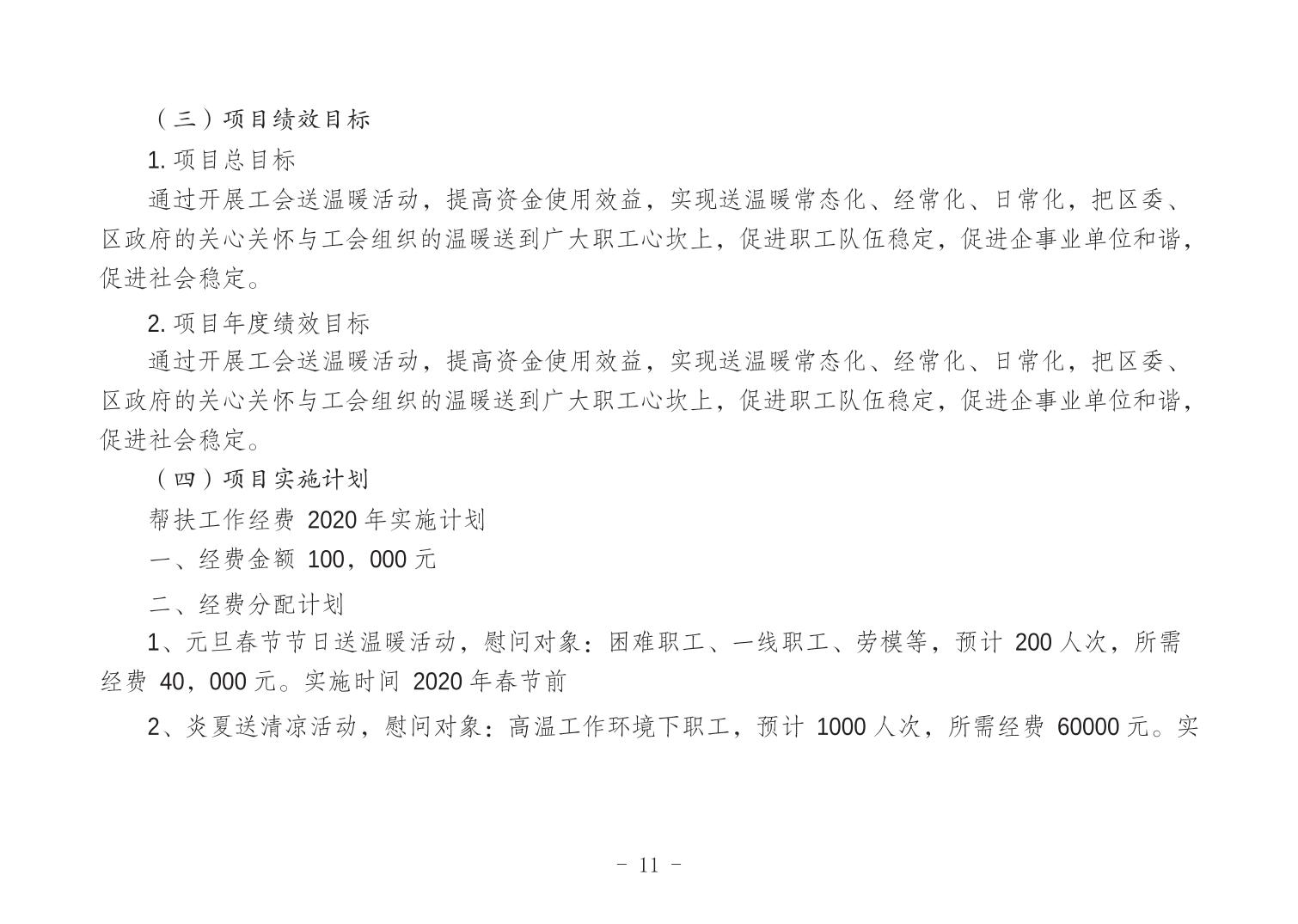 （三）项目绩效目标

1. 项目总目标

通过开展工会送温暖活动，提高资金使用效益，实现送温暖常态化、经常化、日常化，把区委、区政府的关心关怀与工会组织的温暖送到广大职工心坎上，促进职工队伍稳定，促进企事业单位和谐，促进社会稳定。

2. 项目年度绩效目标

通过开展工会送温暖活动，提高资金使用效益，实现送温暖常态化、经常化、日常化，把区委、区政府的关心关怀与工会组织的温暖送到广大职工心坎上，促进职工队伍稳定，促进企事业单位和谐，促进社会稳定。

（四）项目实施计划

帮扶工作经费 2020 年实施计划

一、经费金额 100，000 元

二、经费分配计划

1、元旦春节节日送温暖活动，慰问对象：困难职工、一线职工、劳模等，预计 200 人次，所需经费 40，000 元。实施时间 2020 年春节前

2、炎夏送清凉活动，慰问对象：高温工作环境下职工，预计 1000 人次，所需经费 60000 元。实

- 11 -